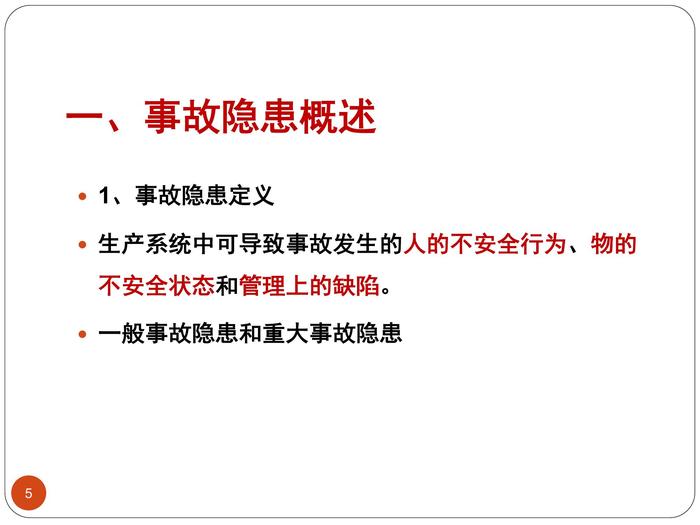 一、事故隐患概述

• 1、事故隐患定义

• 生产系统中可导致事故发生的人的不安全行为、物的不安全状态和管理上的缺陷。

• 一般事故隐患和重大事故隐患

5